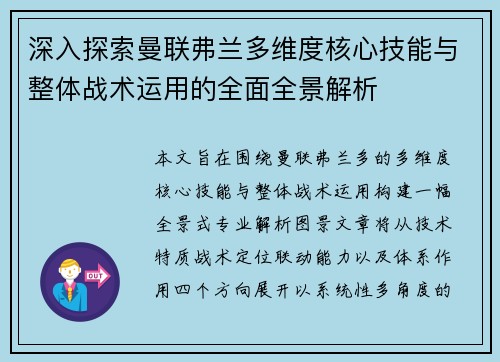 深入探索曼联弗兰多维度核心技能与整体战术运用的全面全景解析

本文旨在围绕曼联弗兰多的多维度核心技能与整体战术运用构建一幅全景式专业解析图景文章将从技术特质战术定位联动能力以及体系作用四个方向展开以系统性多角度的

OUT